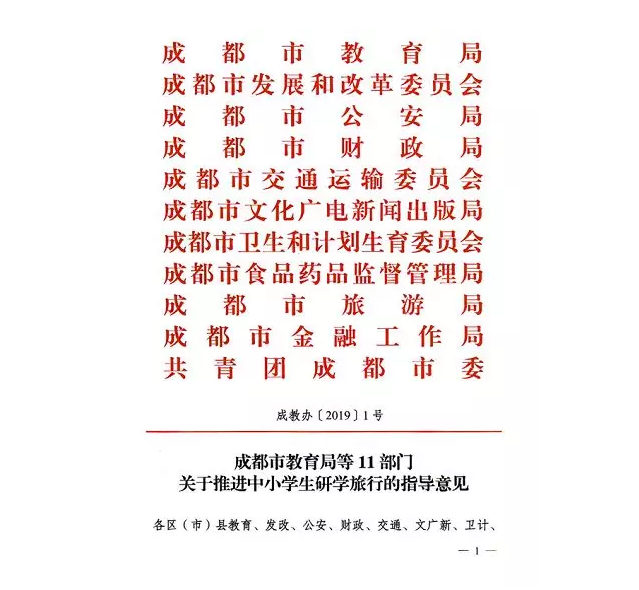 成都市教育局
成都市发展和改革委员会
成都市公安局
成都市财政局
成都市交通运输委员会
成都市文化广电新闻出版局
成都市卫生和计划生育委员会
成都市食品药品监督管理局
成都市旅游局
成都市金融工作局
共青团成都市委

成教办〔2019〕1号

成都市教育局等11部门
关于推进中小学生研学旅行的指导意见

各区（市）县教育、发改、公安、财政、交通、文广新、卫计、

— 1 —